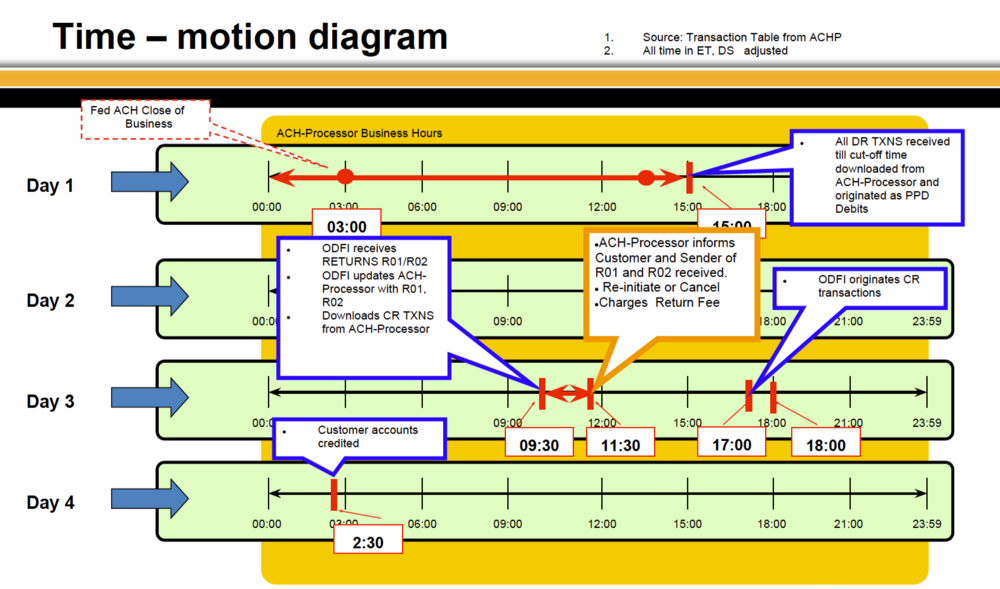 Time – motion diagram

1. Source: Transaction Table from ACHP
2. All time in ET, DS adjusted

Fed ACH Close of Business

ACH-Processor Business Hours

Day 1

00:00 03:00 06:00 09:00 12:00 15:00 18:00

03:00

15:00

• All DR TXNS received till cut-off time downloaded from ACH-Processor and originated as PPD Debits

Day 2

00:00 09:00 18:00 21:00 23:59

• ODFI receives RETURNS R01/R02
• ODFI updates ACH-Processor with R01, R02
• Downloads CR TXNS from ACH-Processor

•ACH-Processor informs Customer and Sender of R01 and R02 received.
• Re-initiate or Cancel
•Charges Return Fee

• ODFI originates CR transactions

Day 3

00:00 09:00 12:00 15:00 18:00 21:00 23:59

09:30 11:30 17:00 18:00

• Customer accounts credited

Day 4

00:00 03:00 06:00 09:00 12:00 15:00 18:00 21:00 23:59

2:30